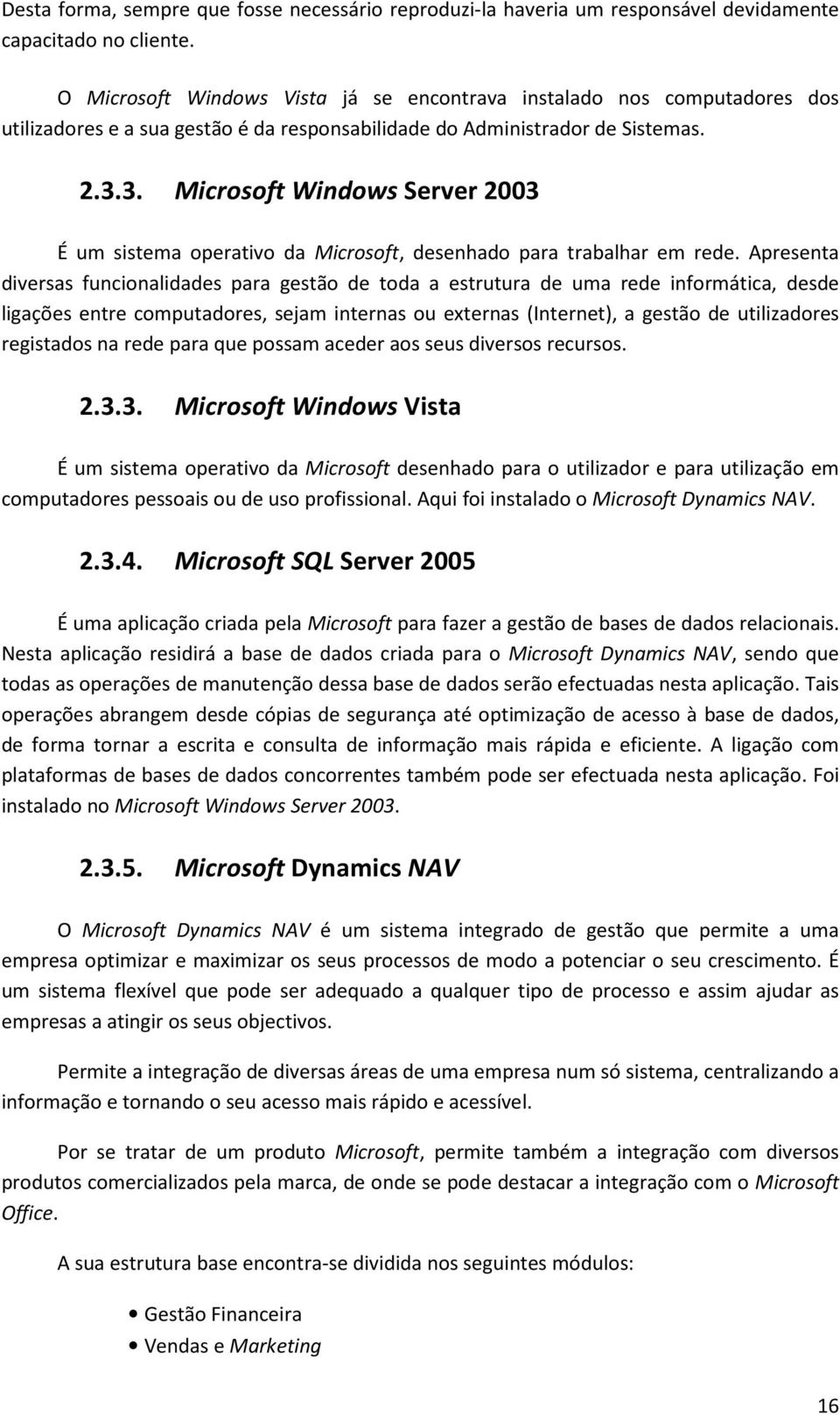 Desta forma, sempre que fosse necessário reproduzi-la haveria um responsável devidamente capacitado no cliente.

O Microsoft Windows Vista já se encontrava instalado nos computadores dos utilizadores e a sua gestão é da responsabilidade do Administrador de Sistemas.

2.3.3. Microsoft Windows Server 2003

É um sistema operativo da Microsoft, desenhado para trabalhar em rede. Apresenta diversas funcionalidades para gestão de toda a estrutura de uma rede informática, desde ligações entre computadores, sejam internas ou externas (Internet), a gestão de utilizadores registados na rede para que possam aceder aos seus diversos recursos.

2.3.3. Microsoft Windows Vista

É um sistema operativo da Microsoft desenhado para o utilizador e para utilização em computadores pessoais ou de uso profissional. Aqui foi instalado o Microsoft Dynamics NAV.

2.3.4. Microsoft SQL Server 2005

É uma aplicação criada pela Microsoft para fazer a gestão de bases de dados relacionais. Nesta aplicação residirá a base de dados criada para o Microsoft Dynamics NAV, sendo que todas as operações de manutenção dessa base de dados serão efectuadas nesta aplicação. Tais operações abrangem desde cópias de segurança até optimização de acesso à base de dados, de forma tornar a escrita e consulta de informação mais rápida e eficiente. A ligação com plataformas de bases de dados concorrentes também pode ser efectuada nesta aplicação. Foi instalado no Microsoft Windows Server 2003.

2.3.5. Microsoft Dynamics NAV

O Microsoft Dynamics NAV é um sistema integrado de gestão que permite a uma empresa optimizar e maximizar os seus processos de modo a potenciar o seu crescimento. É um sistema flexível que pode ser adequado a qualquer tipo de processo e assim ajudar as empresas a atingir os seus objectivos.

Permite a integração de diversas áreas de uma empresa num só sistema, centralizando a informação e tornando o seu acesso mais rápido e acessível.

Por se tratar de um produto Microsoft, permite também a integração com diversos produtos comercializados pela marca, de onde se pode destacar a integração com o Microsoft Office.

A sua estrutura base encontra-se dividida nos seguintes módulos:

• Gestão Financeira
• Vendas e Marketing

16